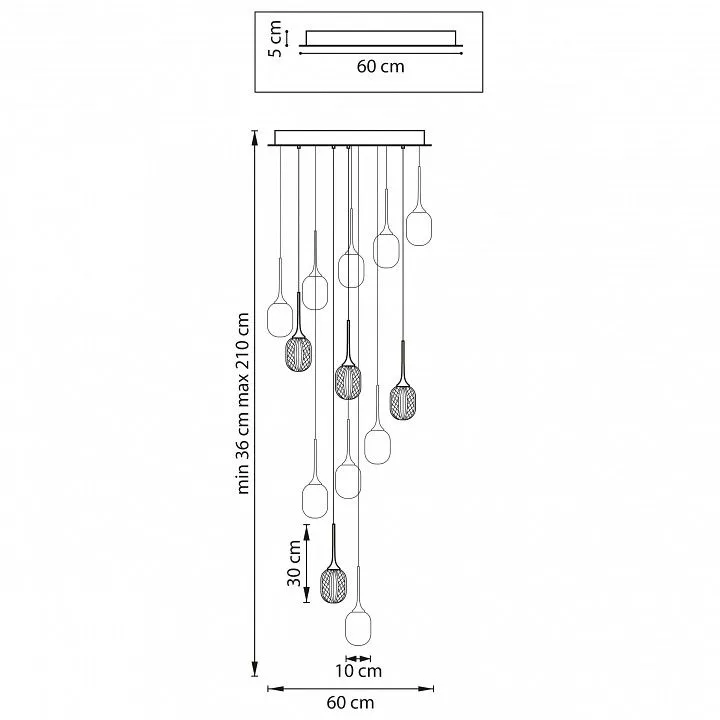 5 cm
60 cm
min 36 cm max 210 cm
30 cm
10 cm
60 cm